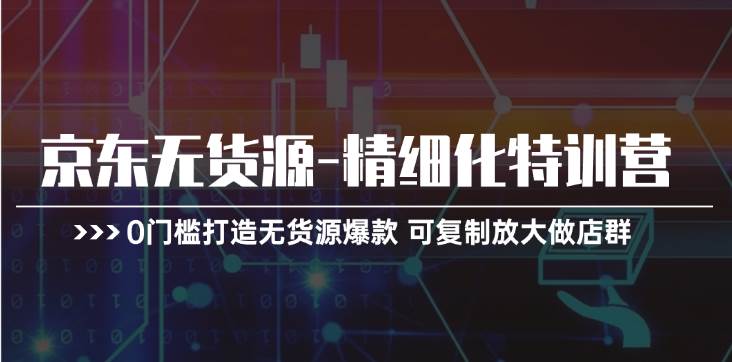 京东无货源-精细化特训营

>>> 0门槛打造无货源爆款 可复制放大做店群